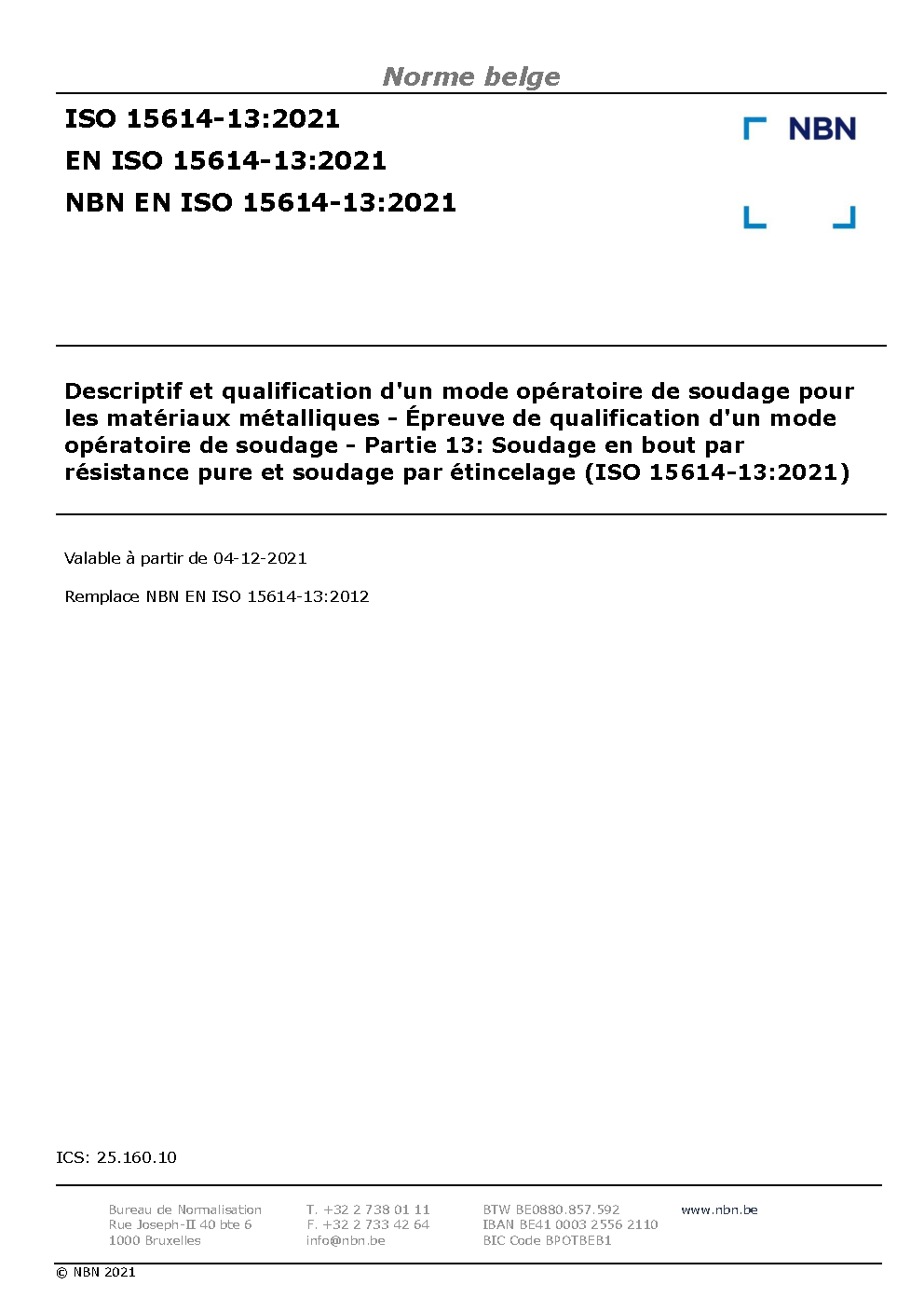 Norme belge

ISO 15614-13:2021
EN ISO 15614-13:2021
NBN EN ISO 15614-13:2021

NBN

Descriptif et qualification d'un mode opératoire de soudage pour les matériaux métalliques - Épreuve de qualification d'un mode opératoire de soudage - Partie 13: Soudage en bout par résistance pure et soudage par étincelage (ISO 15614-13:2021)

Valable à partir de 04-12-2021

Remplace NBN EN ISO 15614-13:2012

ICS: 25.160.10

Bureau de Normalisation
Rue Joseph-II 40 bte 6
1000 Bruxelles

T. +32 2 738 01 11
F. +32 2 733 42 64
info@nbn.be

BTW BE0880.857.592
IBAN BE41 0003 2556 2110
BIC Code BPOTBEB1

www.nbn.be

© NBN 2021